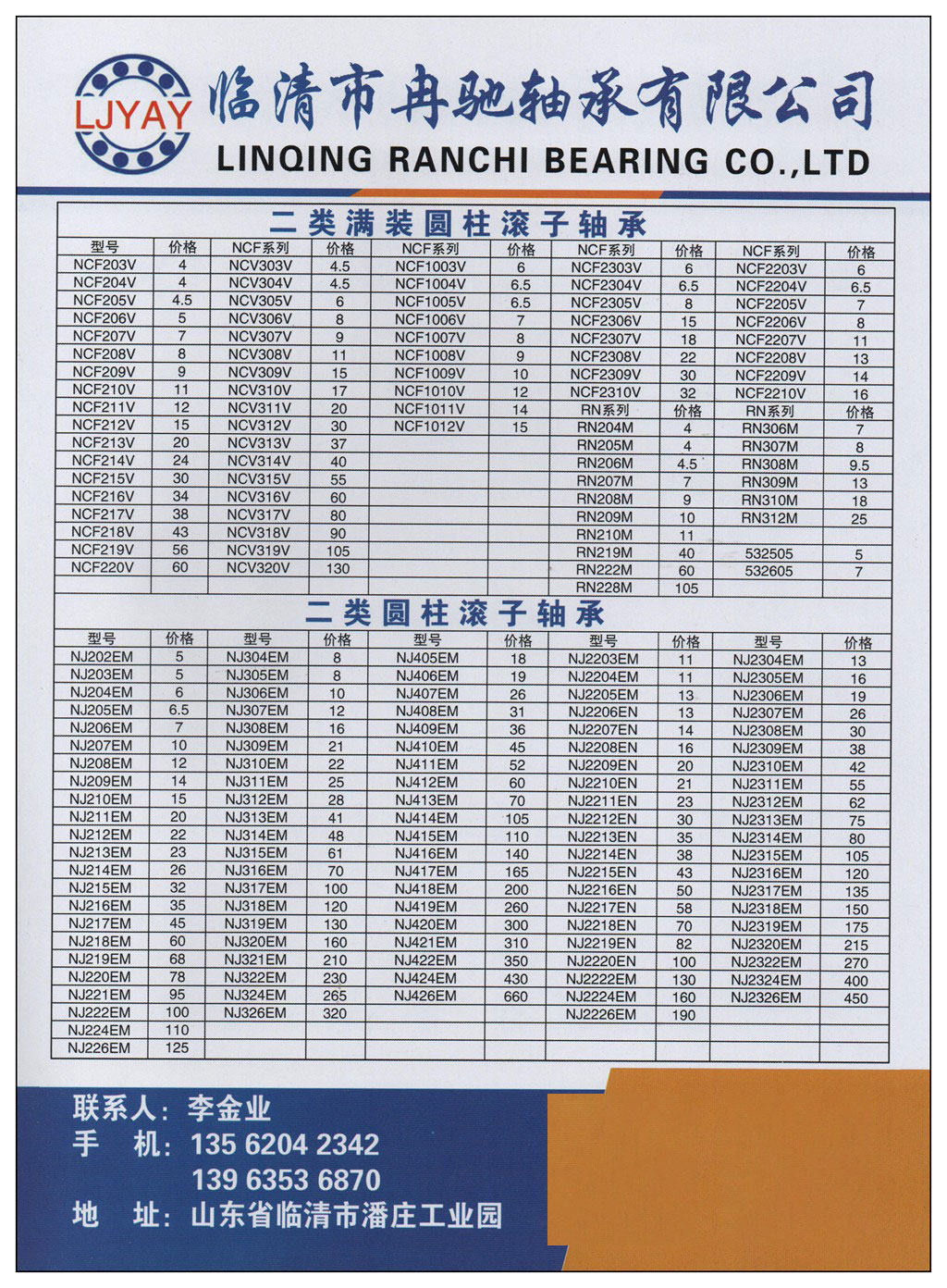 LJYAY

临清市冉驰轴承有限公司

LINQING RANCHI BEARING CO.,LTD

二类满装圆柱滚子轴承

| 型号 | 价格 | NCF系列 | 价格 | NCF系列 | 价格 | NCF系列 | 价格 | NCF系列 | 价格 |
|---|---|---|---|---|---|---|---|---|---|
| NCF203V | 4 | NCV303V | 4.5 | NCF1003V | 6 | NCF2303V | 6 | NCF2203V | 6 |
| NCF204V | 4 | NCV304V | 4.5 | NCF1004V | 6.5 | NCF2304V | 6.5 | NCF2204V | 6.5 |
| NCF205V | 4.5 | NCV305V | 6 | NCF1005V | 6.5 | NCF2305V | 8 | NCF2205V | 7 |
| NCF206V | 5 | NCV306V | 8 | NCF1006V | 7 | NCF2306V | 15 | NCF2206V | 8 |
| NCF207V | 7 | NCV307V | 9 | NCF1007V | 8 | NCF2307V | 18 | NCF2207V | 11 |
| NCF208V | 8 | NCV308V | 11 | NCF1008V | 9 | NCF2308V | 22 | NCF2208V | 13 |
| NCF209V | 9 | NCV309V | 15 | NCF1009V | 10 | NCF2309V | 30 | NCF2209V | 14 |
| NCF210V | 11 | NCV310V | 17 | NCF1010V | 12 | NCF2310V | 32 | NCF2210V | 16 |
| NCF211V | 12 | NCV311V | 20 | NCF1011V | 14 | RN系列 | 价格 | RN系列 | 价格 |
| NCF212V | 15 | NCV312V | 30 | NCF1012V | 15 | RN204M | 4 | RN306M | 7 |
| NCF213V | 20 | NCV313V | 37 | | | RN205M | 4 | RN307M | 8 |
| NCF214V | 24 | NCV314V | 40 | | | RN206M | 4.5 | RN308M | 9.5 |
| NCF215V | 30 | NCV315V | 55 | | | RN207M | 7 | RN309M | 13 |
| NCF216V | 34 | NCV316V | 60 | | | RN208M | 9 | RN310M | 18 |
| NCF217V | 38 | NCV317V | 80 | | | RN209M | 10 | RN312M | 25 |
| NCF218V | 43 | NCV318V | 90 | | | RN210M | 11 | | |
| NCF219V | 56 | NCV319V | 105 | | | RN219M | 40 | 532505 | 5 |
| NCF220V | 60 | NCV320V | 130 | | | RN222M | 60 | 532605 | 7 |
| | | | | | | RN228M | 105 | | |

二类圆柱滚子轴承

| 型号 | 价格 | 型号 | 价格 | 型号 | 价格 | 型号 | 价格 | 型号 | 价格 |
|---|---|---|---|---|---|---|---|---|---|
| NJ202EM | 5 | NJ304EM | 8 | NJ405EM | 18 | NJ2203EM | 11 | NJ2304EM | 13 |
| NJ203EM | 5 | NJ305EM | 8 | NJ406EM | 19 | NJ2204EM | 11 | NJ2305EM | 16 |
| NJ204EM | 6 | NJ306EM | 10 | NJ407EM | 26 | NJ2205EM | 13 | NJ2306EM | 19 |
| NJ205EM | 6.5 | NJ307EM | 12 | NJ408EM | 31 | NJ2206EN | 13 | NJ2307EM | 26 |
| NJ206EM | 7 | NJ308EM | 16 | NJ409EM | 36 | NJ2207EN | 14 | NJ2308EM | 30 |
| NJ207EM | 10 | NJ309EM | 21 | NJ410EM | 45 | NJ2208EN | 16 | NJ2309EM | 38 |
| NJ208EM | 12 | NJ310EM | 22 | NJ411EM | 52 | NJ2209EN | 20 | NJ2310EM | 42 |
| NJ209EM | 14 | NJ311EM | 25 | NJ412EM | 60 | NJ2210EN | 21 | NJ2311EM | 55 |
| NJ210EM | 15 | NJ312EM | 28 | NJ413EM | 70 | NJ2211EN | 23 | NJ2312EM | 62 |
| NJ211EM | 20 | NJ313EM | 41 | NJ414EM | 105 | NJ2212EN | 30 | NJ2313EM | 75 |
| NJ212EM | 22 | NJ314EM | 48 | NJ415EM | 110 | NJ2213EN | 35 | NJ2314EM | 80 |
| NJ213EM | 23 | NJ315EM | 61 | NJ416EM | 140 | NJ2214EN | 38 | NJ2315EM | 105 |
| NJ214EM | 26 | NJ316EM | 70 | NJ417EM | 165 | NJ2215EN | 43 | NJ2316EM | 120 |
| NJ215EM | 32 | NJ317EM | 100 | NJ418EM | 200 | NJ2216EN | 50 | NJ2317EM | 135 |
| NJ216EM | 35 | NJ318EM | 120 | NJ419EM | 260 | NJ2217EN | 58 | NJ2318EM | 150 |
| NJ217EM | 45 | NJ319EM | 130 | NJ420EM | 300 | NJ2218EN | 70 | NJ2319EM | 175 |
| NJ218EM | 60 | NJ320EM | 160 | NJ421EM | 310 | NJ2219EN | 82 | NJ2320EM | 215 |
| NJ219EM | 68 | NJ321EM | 210 | NJ422EM | 350 | NJ2220EN | 100 | NJ2322EM | 270 |
| NJ220EM | 78 | NJ322EM | 230 | NJ424EM | 430 | NJ2222EM | 130 | NJ2324EM | 400 |
| NJ221EM | 95 | NJ324EM | 265 | NJ426EM | 660 | NJ2224EM | 160 | NJ2326EM | 450 |
| NJ222EM | 100 | NJ326EM | 320 | | | NJ2226EM | 190 | | |
| NJ224EM | 110 | | | | | | | | |
| NJ226EM | 125 | | | | | | | | |

联系人：李金业
手　机：135 6204 2342
　　　　139 6353 6870
地　址：山东省临清市潘庄工业园